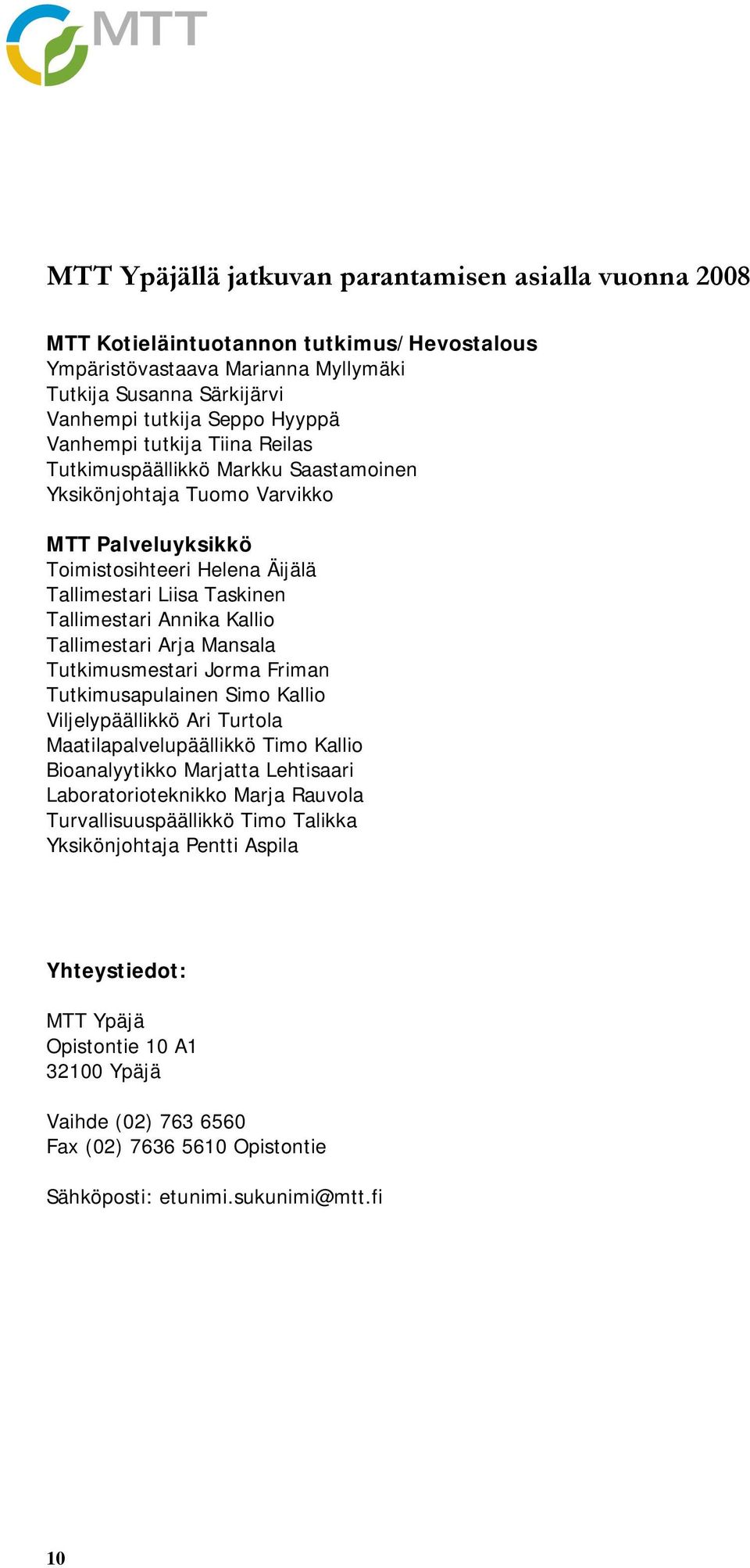 MTT

MTT Ypäjällä jatkuvan parantamisen asialla vuonna 2008

MTT Kotieläintuotannon tutkimus/Hevostalous
Ympäristövastaava Marianna Myllymäki
Tutkija Susanna Särkijärvi
Vanhempi tutkija Seppo Hyyppä
Vanhempi tutkija Tiina Reilas
Tutkimuspäällikkö Markku Saastamoinen
Yksikönjohtaja Tuomo Varvikko

MTT Palveluyksikkö
Toimistosihteeri Helena Äijälä
Tallimestari Liisa Taskinen
Tallimestari Annika Kallio
Tallimestari Arja Mansala
Tutkimusmestari Jorma Friman
Tutkimusapulainen Simo Kallio
Viljelypäällikkö Ari Turtola
Maatilapalvelupäällikkö Timo Kallio
Bioanalyytikko Marjatta Lehtisaari
Laboratorioteknikko Marja Rauvola
Turvallisuuspäällikkö Timo Talikka
Yksikönjohtaja Pentti Aspila

Yhteystiedot:

MTT Ypäjä
Opistontie 10 A1
32100 Ypäjä

Vaihde (02) 763 6560
Fax (02) 7636 5610 Opistontie

Sähköposti: etunimi.sukunimi@mtt.fi

10